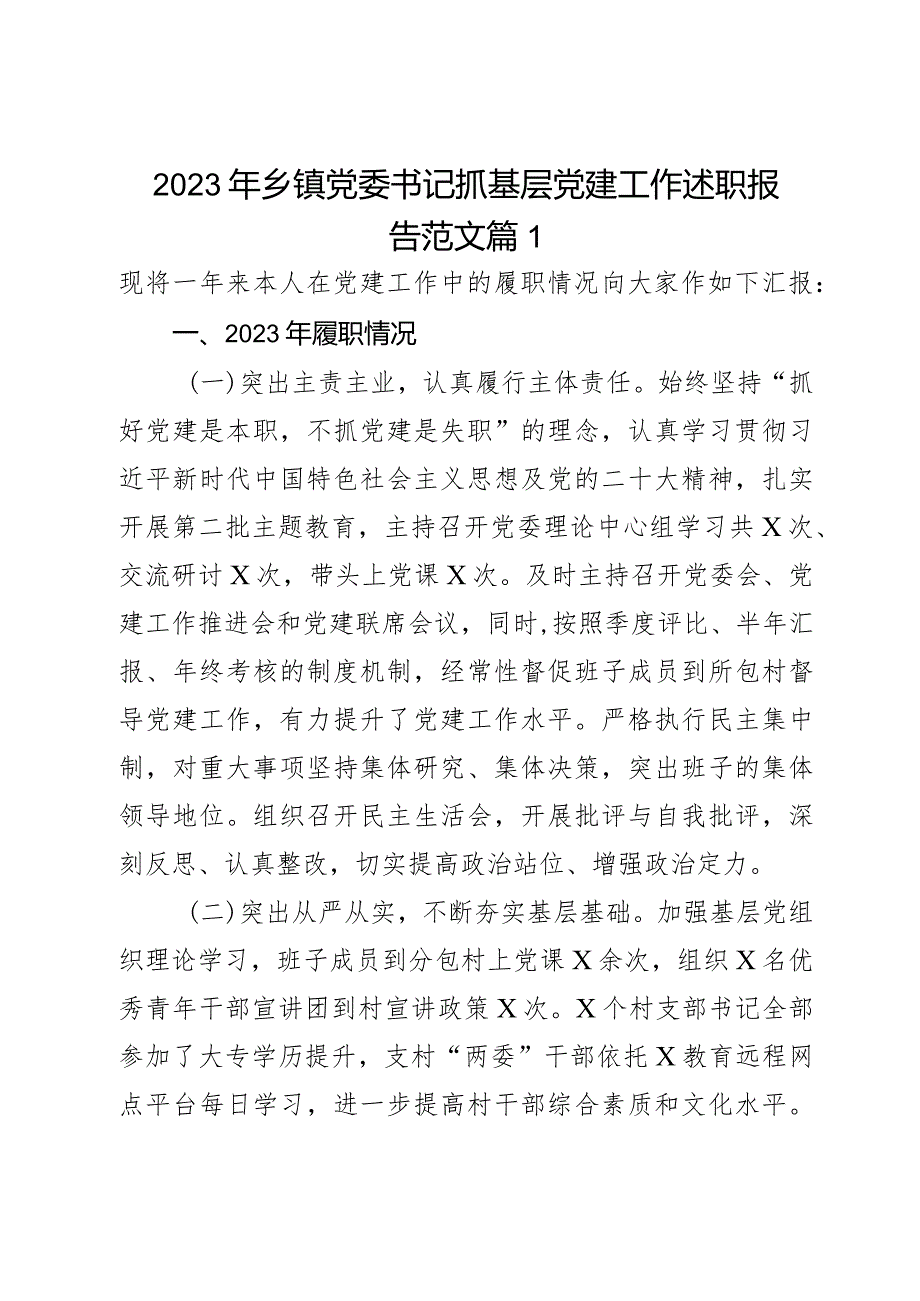 2023年乡镇党委书记抓基层党建工作述职报告范文篇1

现将一年来本人在党建工作中的履职情况向大家作如下汇报：

一、2023年履职情况

（一）突出主责主业，认真履行主体责任。始终坚持“抓好党建是本职，不抓党建是失职”的理念，认真学习贯彻习近平新时代中国特色社会主义思想及党的二十大精神，扎实开展第二批主题教育，主持召开党委理论中心组学习共X次、交流研讨X次，带头上党课X次。及时主持召开党委会、党建工作推进会和党建联席会议，同时，按照季度评比、半年汇报、年终考核的制度机制，经常性督促班子成员到所包村督导党建工作，有力提升了党建工作水平。严格执行民主集中制，对重大事项坚持集体研究、集体决策，突出班子的集体领导地位。组织召开民主生活会，开展批评与自我批评，深刻反思、认真整改，切实提高政治站位、增强政治定力。

（二）突出从严从实，不断夯实基层基础。加强基层党组织理论学习，班子成员到分包村上党课X余次，组织X名优秀青年干部宣讲团到村宣讲政策X次。X个村支部书记全部参加了大专学历提升，支村“两委”干部依托X教育远程网点平台每日学习，进一步提高村干部综合素质和文化水平。